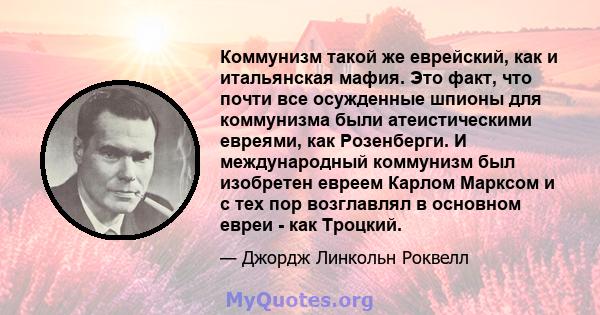 Коммунизм такой же еврейский, как и итальянская мафия. Это факт, что почти все осужденные шпионы для коммунизма были атеистическими евреями, как Розенберги. И международный коммунизм был изобретен евреем Карлом Марксом и с тех пор возглавлял в основном евреи - как Троцкий.

— Джордж Линкольн Роквелл

MyQuotes.org